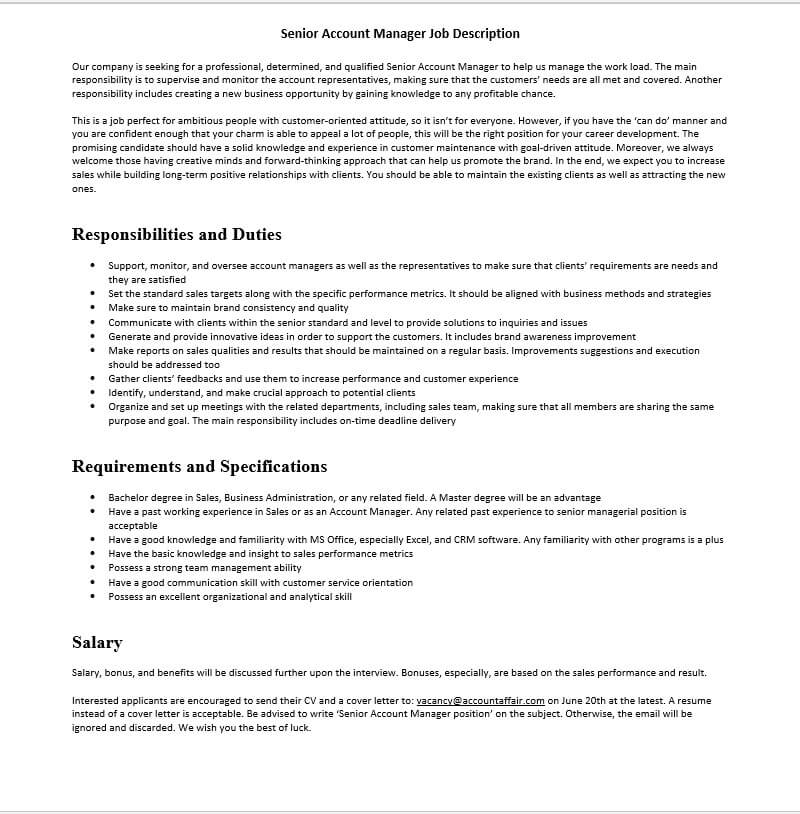 Senior Account Manager Job Description

Our company is seeking for a professional, determined, and qualified Senior Account Manager to help us manage the work load. The main responsibility is to supervise and monitor the account representatives, making sure that the customers' needs are all met and covered. Another responsibility includes creating a new business opportunity by gaining knowledge to any profitable chance.

This is a job perfect for ambitious people with customer-oriented attitude, so it isn't for everyone. However, if you have the 'can do' manner and you are confident enough that your charm is able to appeal a lot of people, this will be the right position for your career development. The promising candidate should have a solid knowledge and experience in customer maintenance with goal-driven attitude. Moreover, we always welcome those having creative minds and forward-thinking approach that can help us promote the brand. In the end, we expect you to increase sales while building long-term positive relationships with clients. You should be able to maintain the existing clients as well as attracting the new ones.

Responsibilities and Duties

- Support, monitor, and oversee account managers as well as the representatives to make sure that clients' requirements are needs and they are satisfied
- Set the standard sales targets along with the specific performance metrics. It should be aligned with business methods and strategies
- Make sure to maintain brand consistency and quality
- Communicate with clients within the senior standard and level to provide solutions to inquiries and issues
- Generate and provide innovative ideas in order to support the customers. It includes brand awareness improvement
- Make reports on sales qualities and results that should be maintained on a regular basis. Improvements suggestions and execution should be addressed too
- Gather clients' feedbacks and use them to increase performance and customer experience
- Identify, understand, and make crucial approach to potential clients
- Organize and set up meetings with the related departments, including sales team, making sure that all members are sharing the same purpose and goal. The main responsibility includes on-time deadline delivery

Requirements and Specifications

- Bachelor degree in Sales, Business Administration, or any related field. A Master degree will be an advantage
- Have a past working experience in Sales or as an Account Manager. Any related past experience to senior managerial position is acceptable
- Have a good knowledge and familiarity with MS Office, especially Excel, and CRM software. Any familiarity with other programs is a plus
- Have the basic knowledge and insight to sales performance metrics
- Possess a strong team management ability
- Have a good communication skill with customer service orientation
- Possess an excellent organizational and analytical skill

Salary

Salary, bonus, and benefits will be discussed further upon the interview. Bonuses, especially, are based on the sales performance and result.

Interested applicants are encouraged to send their CV and a cover letter to: vacancy@accountaffair.com on June 20th at the latest. A resume instead of a cover letter is acceptable. Be advised to write 'Senior Account Manager position' on the subject. Otherwise, the email will be ignored and discarded. We wish you the best of luck.